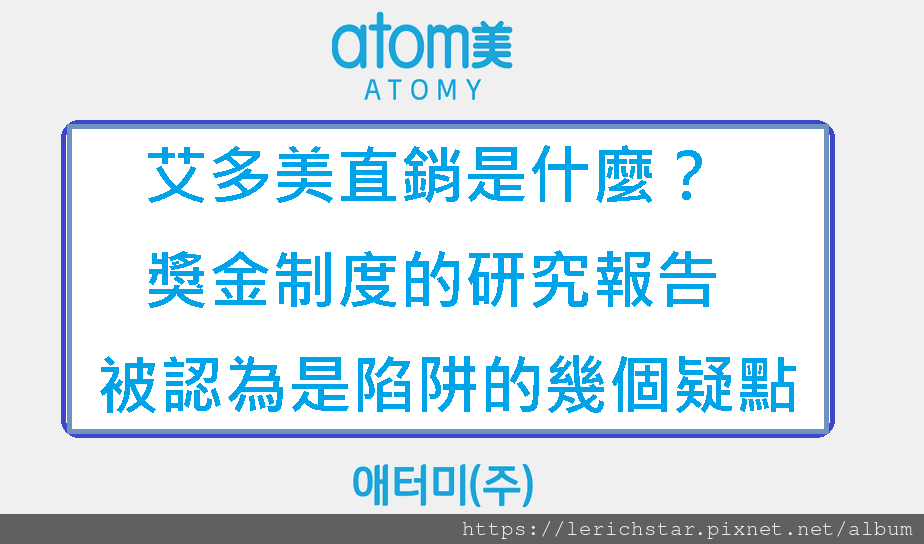 atom美
ATOMY

艾多美直銷是什麼？
獎金制度的研究報告
被認為是陷阱的幾個疑點

애터미(주)

https://lerichstar.pixnet.net/album